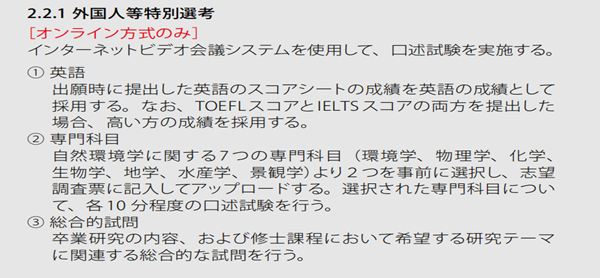 2.2.1 外国人等特別選考

［オンライン方式のみ］

インターネットビデオ会議システムを使用して、口述試験を実施する。

① 英語
出願時に提出した英語のスコアシートの成績を英語の成績として採用する。なお、TOEFLスコアとIELTSスコアの両方を提出した場合、高い方の成績を採用する。

② 専門科目
自然環境学に関する7つの専門科目（環境学、物理学、化学、生物学、地学、水産学、景観学）より２つを事前に選択し、志望調査票に記入してアップロードする。選択された専門科目について、各10分程度の口述試験を行う。

③ 総合的試問
卒業研究の内容、および修士課程において希望する研究テーマに関連する総合的な試問を行う。